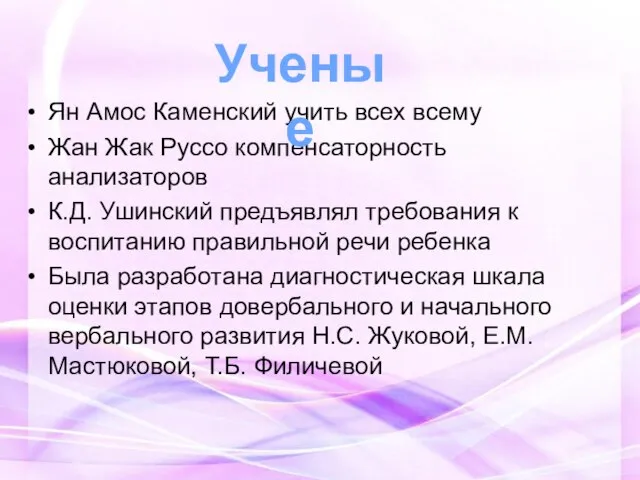 Ученые

• Ян Амос Каменский учить всех всему
• Жан Жак Руссо компенсаторность анализаторов
• К.Д. Ушинский предъявлял требования к воспитанию правильной речи ребенка
• Была разработана диагностическая шкала оценки этапов довербального и начального вербального развития Н.С. Жуковой, Е.М. Мастюковой, Т.Б. Филичевой